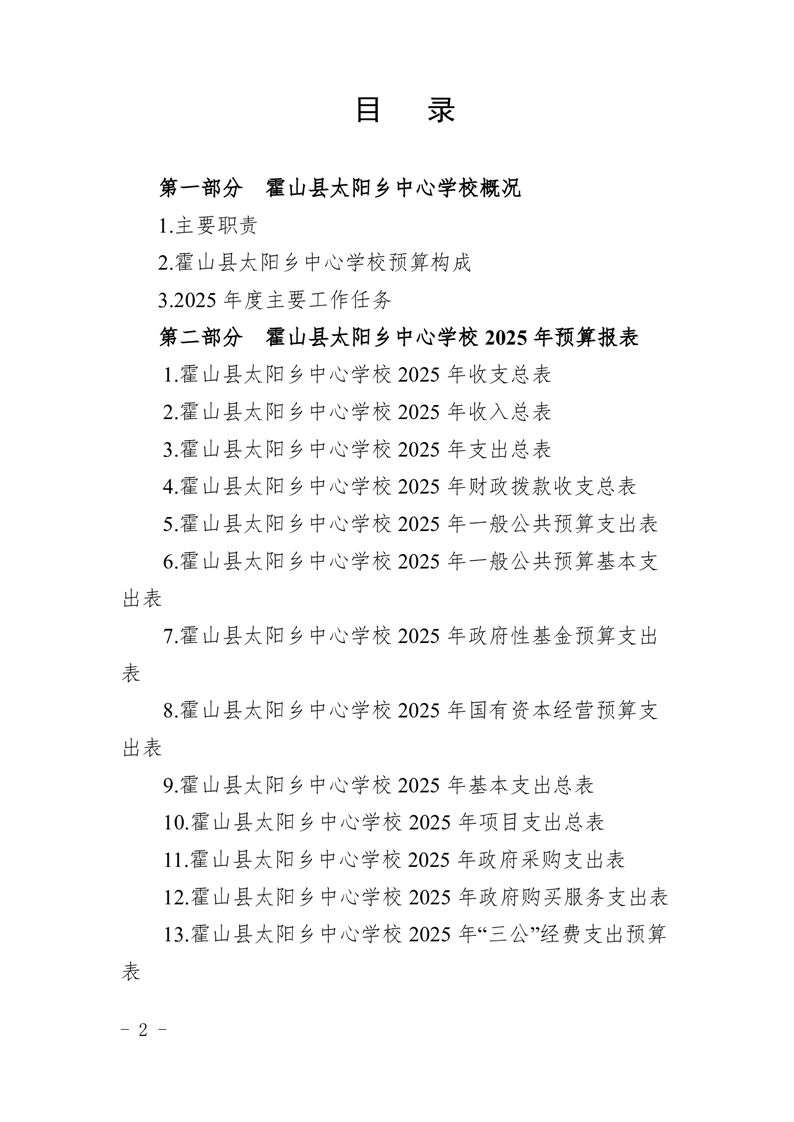 目　录

第一部分　霍山县太阳乡中心学校概况

1.主要职责

2.霍山县太阳乡中心学校预算构成

3.2025 年度主要工作任务

第二部分　霍山县太阳乡中心学校 2025 年预算报表

1.霍山县太阳乡中心学校 2025 年收支总表

2.霍山县太阳乡中心学校 2025 年收入总表

3.霍山县太阳乡中心学校 2025 年支出总表

4.霍山县太阳乡中心学校 2025 年财政拨款收支总表

5.霍山县太阳乡中心学校 2025 年一般公共预算支出表

6.霍山县太阳乡中心学校 2025 年一般公共预算基本支出表

7.霍山县太阳乡中心学校 2025 年政府性基金预算支出表

8.霍山县太阳乡中心学校 2025 年国有资本经营预算支出表

9.霍山县太阳乡中心学校 2025 年基本支出总表

10.霍山县太阳乡中心学校 2025 年项目支出总表

11.霍山县太阳乡中心学校 2025 年政府采购支出表

12.霍山县太阳乡中心学校 2025 年政府购买服务支出表

13.霍山县太阳乡中心学校 2025 年“三公”经费支出预算表

－ 2 －